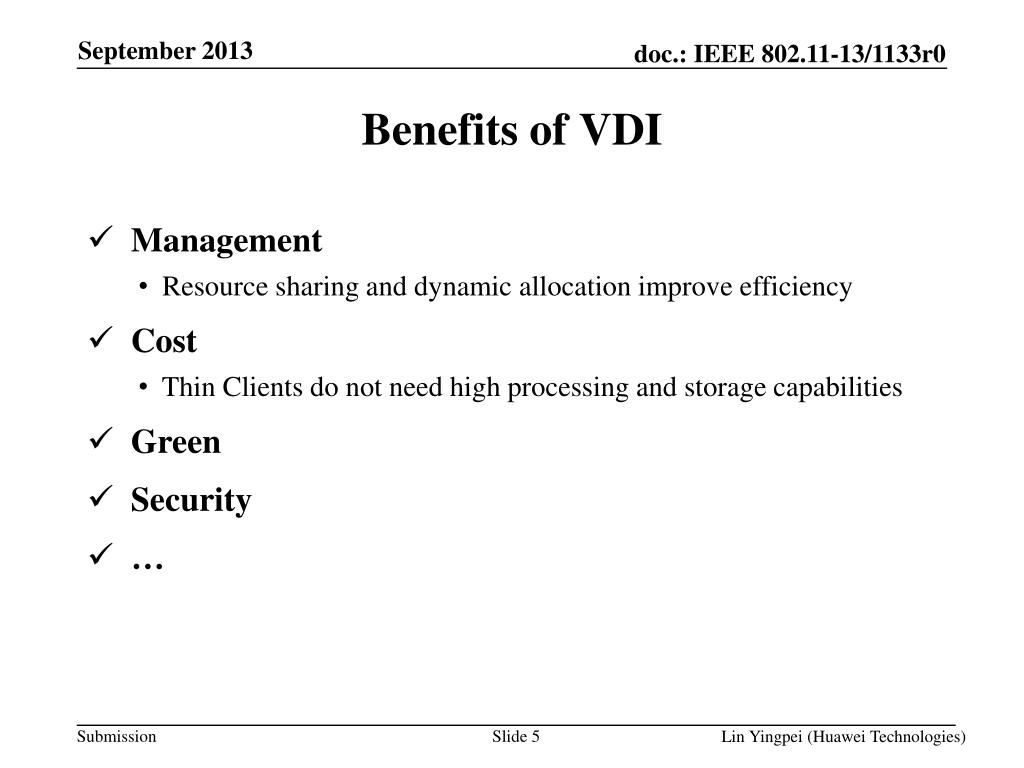 September 2013

doc.: IEEE 802.11-13/1133r0

Benefits of VDI

✓ Management
• Resource sharing and dynamic allocation improve efficiency

✓ Cost
• Thin Clients do not need high processing and storage capabilities

✓ Green

✓ Security

✓ …

Submission

Slide 5

Lin Yingpei (Huawei Technologies)